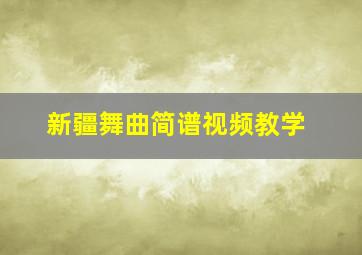 新疆舞曲简谱视频教学